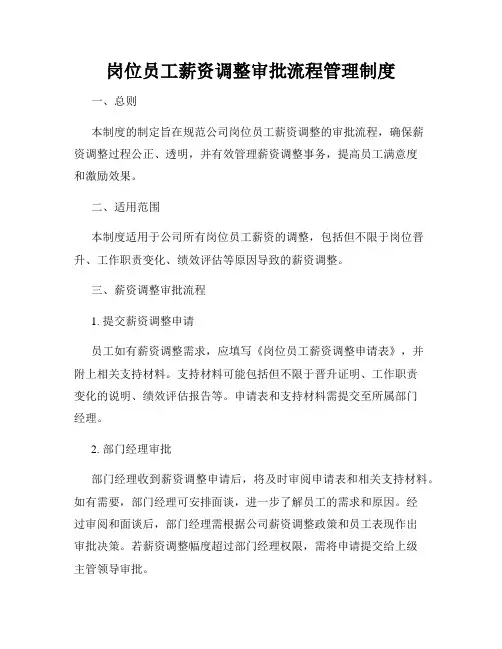 岗位员工薪资调整审批流程管理制度

一、总则

本制度的制定旨在规范公司岗位员工薪资调整的审批流程，确保薪资调整过程公正、透明，并有效管理薪资调整事务，提高员工满意度和激励效果。

二、适用范围

本制度适用于公司所有岗位员工薪资的调整，包括但不限于岗位晋升、工作职责变化、绩效评估等原因导致的薪资调整。

三、薪资调整审批流程

1. 提交薪资调整申请

员工如有薪资调整需求，应填写《岗位员工薪资调整申请表》，并附上相关支持材料。支持材料可能包括但不限于晋升证明、工作职责变化的说明、绩效评估报告等。申请表和支持材料需提交至所属部门经理。

2. 部门经理审批

部门经理收到薪资调整申请后，将及时审阅申请表和相关支持材料。如有需要，部门经理可安排面谈，进一步了解员工的需求和原因。经过审阅和面谈后，部门经理需根据公司薪资调整政策和员工表现作出审批决策。若薪资调整幅度超过部门经理权限，需将申请提交给上级主管领导审批。